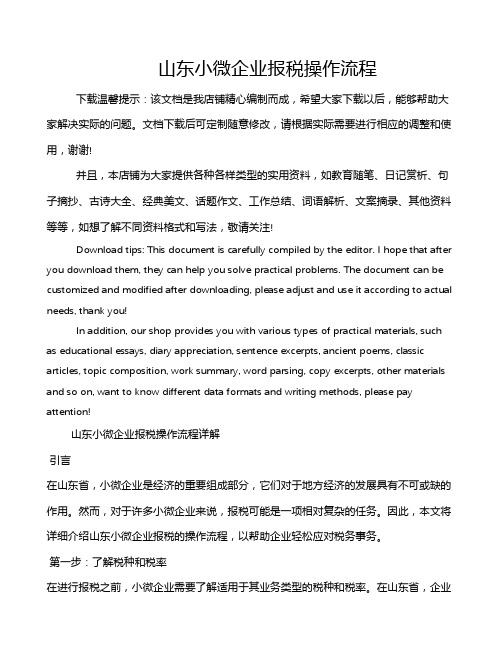 山东小微企业报税操作流程

下载温馨提示：该文档是我店铺精心编制而成，希望大家下载以后，能够帮助大家解决实际的问题。文档下载后可定制随意修改，请根据实际需要进行相应的调整和使用，谢谢!

并且，本店铺为大家提供各种各样类型的实用资料，如教育随笔、日记赏析、句子摘抄、古诗大全、经典美文、话题作文、工作总结、词语解析、文案摘录、其他资料等等，如想了解不同资料格式和写法，敬请关注!

Download tips: This document is carefully compiled by the editor. I hope that after you download them, they can help you solve practical problems. The document can be customized and modified after downloading, please adjust and use it according to actual needs, thank you!

In addition, our shop provides you with various types of practical materials, such as educational essays, diary appreciation, sentence excerpts, ancient poems, classic articles, topic composition, work summary, word parsing, copy excerpts, other materials and so on, want to know different data formats and writing methods, please pay attention!

山东小微企业报税操作流程详解

引言

在山东省，小微企业是经济的重要组成部分，它们对于地方经济的发展具有不可或缺的作用。然而，对于许多小微企业来说，报税可能是一项相对复杂的任务。因此，本文将详细介绍山东小微企业报税的操作流程，以帮助企业轻松应对税务事务。

第一步：了解税种和税率

在进行报税之前，小微企业需要了解适用于其业务类型的税种和税率。在山东省，企业